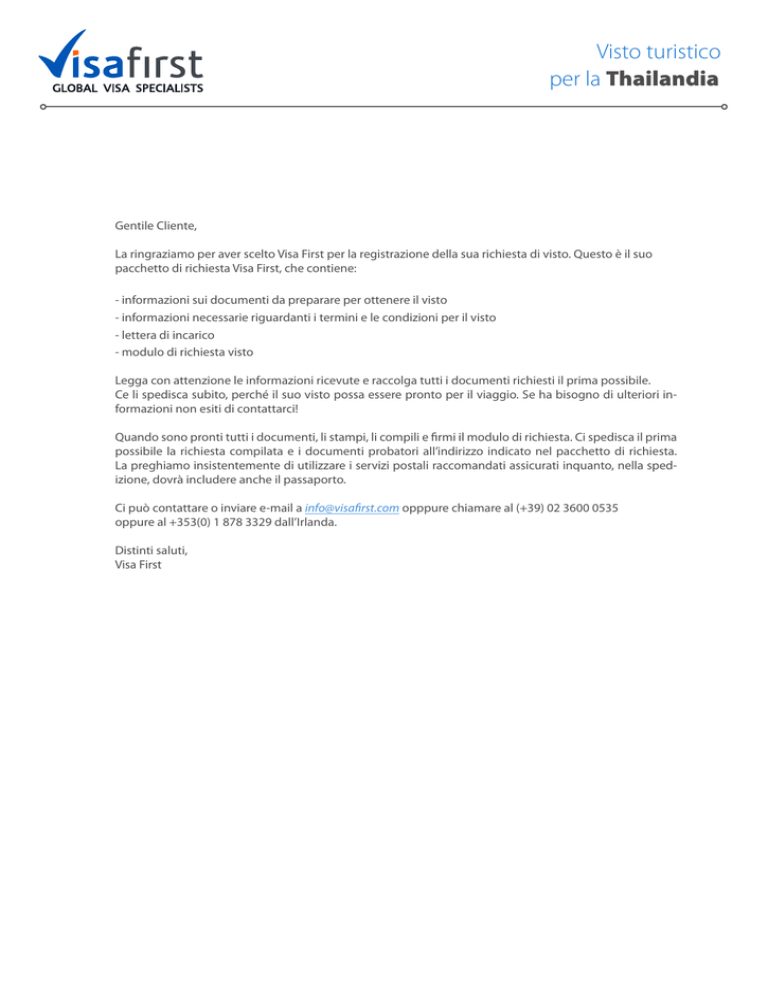 Visafirst
GLOBAL VISA SPECIALISTS

Visto turistico
per la Thailandia

Gentile Cliente,

La ringraziamo per aver scelto Visa First per la registrazione della sua richiesta di visto. Questo è il suo pacchetto di richiesta Visa First, che contiene:

- informazioni sui documenti da preparare per ottenere il visto
- informazioni necessarie riguardanti i termini e le condizioni per il visto
- lettera di incarico
- modulo di richiesta visto

Legga con attenzione le informazioni ricevute e raccolga tutti i documenti richiesti il prima possibile.
Ce li spedisca subito, perché il suo visto possa essere pronto per il viaggio. Se ha bisogno di ulteriori informazioni non esiti di contattarci!

Quando sono pronti tutti i documenti, li stampi, li compili e firmi il modulo di richiesta. Ci spedisca il prima possibile la richiesta compilata e i documenti probatori all'indirizzo indicato nel pacchetto di richiesta. La preghiamo insistentemente di utilizzare i servizi postali raccomandati assicurati inquanto, nella spedizione, dovrà includere anche il passaporto.

Ci può contattare o inviare e-mail a info@visafirst.com opppure chiamare al (+39) 02 3600 0535
oppure al +353(0) 1 878 3329 dall'Irlanda.

Distinti saluti,
Visa First